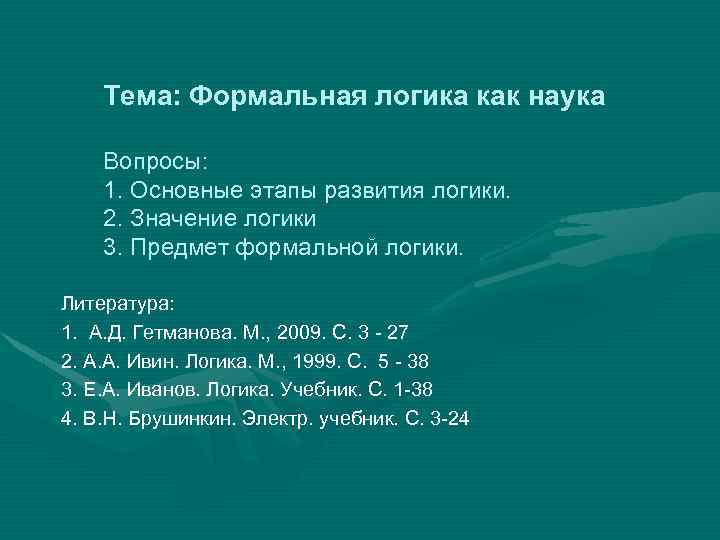 Тема: Формальная логика как наука

Вопросы:
1. Основные этапы развития логики.
2. Значение логики
3. Предмет формальной логики.

Литература:
1. А.Д. Гетманова. М., 2009. С. 3 - 27
2. А.А. Ивин. Логика. М., 1999. С. 5 - 38
3. Е.А. Иванов. Логика. Учебник. С. 1-38
4. В.Н. Брушинкин. Электр. учебник. С. 3-24